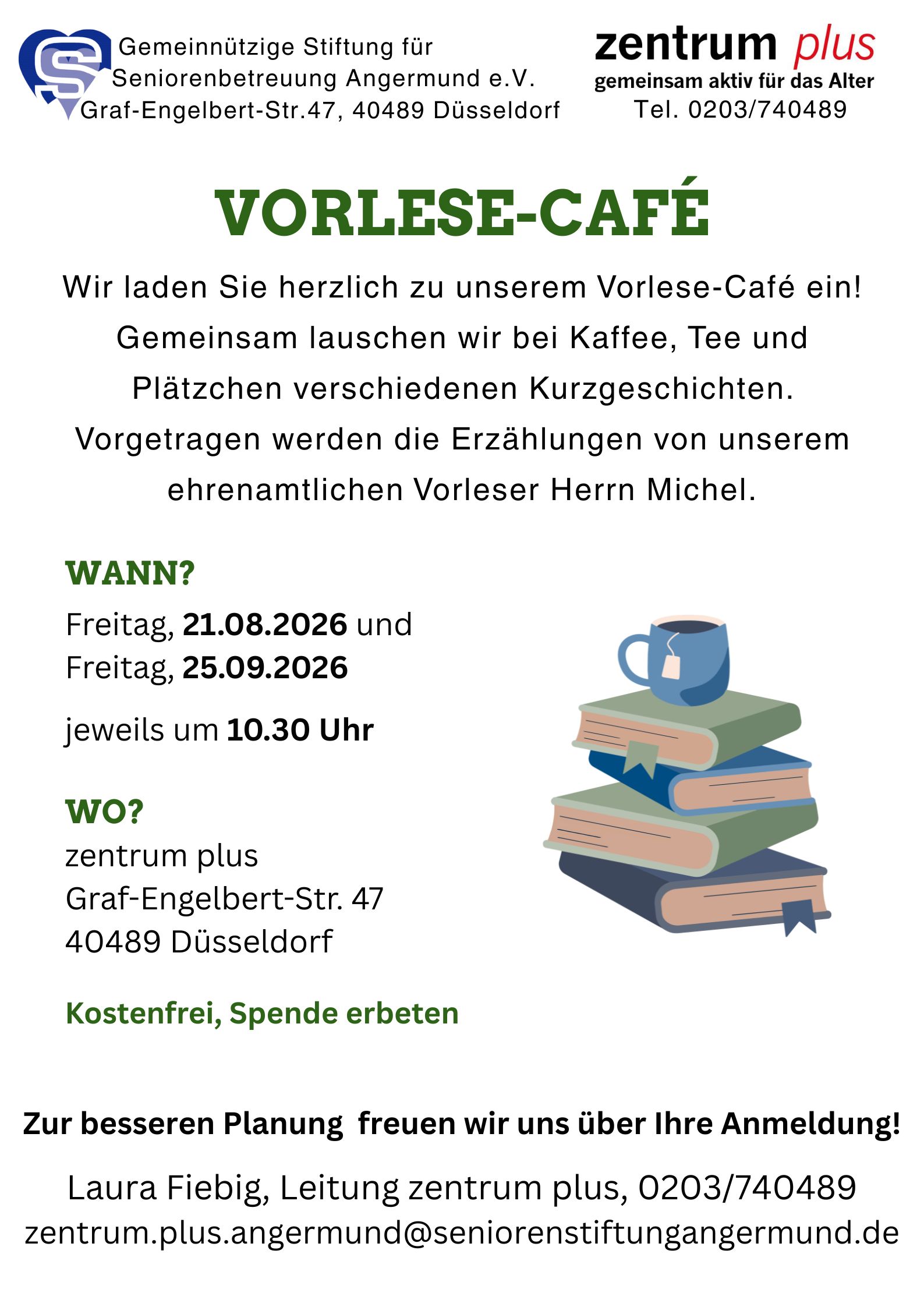 Gemeinnützige Stiftung für
Seniorenbetreuung Angermund e.V.
Graf-Engelbert-Str.47, 40489 Düsseldorf

zentrum plus
gemeinsam aktiv für das Alter
Tel. 0203/740489

VORLESE-CAFÉ

Wir laden Sie herzlich zu unserem Vorlese-Café ein! Gemeinsam lauschen wir bei Kaffee, Tee und Plätzchen verschiedenen Kurzgeschichten. Vorgetragen werden die Erzählungen von unserem ehrenamtlichen Vorleser Herrn Michel.

WANN?
Freitag, 21.08.2026 und
Freitag, 25.09.2026

jeweils um 10.30 Uhr

WO?
zentrum plus
Graf-Engelbert-Str. 47
40489 Düsseldorf

Kostenfrei, Spende erbeten

Zur besseren Planung freuen wir uns über Ihre Anmeldung!

Laura Fiebig, Leitung zentrum plus, 0203/740489
zentrum.plus.angermund@seniorenstiftungangermund.de